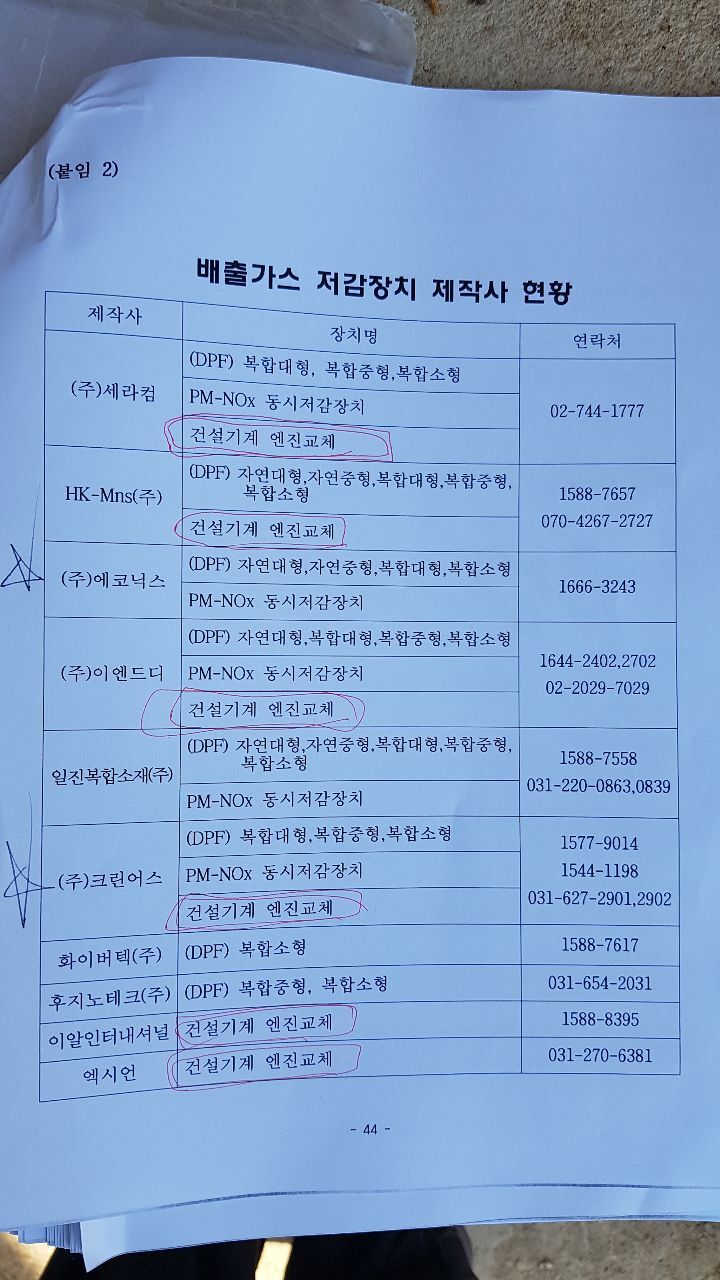 (붙임 2)

배출가스 저감장치 제작사 현황

| 제작사 | 장치명 | 연락처 |
|---|---|---|
| (주)세라컴 | (DPF) 복합대형, 복합중형,복합소형 | 02-744-1777 |
| | PM-NOx 동시저감장치 | |
| | 건설기계 엔진교체 | |
| HK-Mns(주) | (DPF) 자연대형,자연중형,복합대형,복합중형, 복합소형 | 1588-7657 070-4267-2727 |
| | 건설기계 엔진교체 | |
| (주)에코닉스 | (DPF) 자연대형,자연중형,복합대형,복합소형 | 1666-3243 |
| | PM-NOx 동시저감장치 | |
| (주)이엔드디 | (DPF) 자연대형,복합대형,복합중형,복합소형 | 1644-2402,2702 02-2029-7029 |
| | PM-NOx 동시저감장치 | |
| | 건설기계 엔진교체 | |
| 일진복합소재(주) | (DPF) 자연대형,자연중형,복합대형,복합중형, 복합소형 | 1588-7558 031-220-0863,0839 |
| | PM-NOx 동시저감장치 | |
| (주)크린어스 | (DPF) 복합대형,복합중형,복합소형 | 1577-9014 1544-1198 031-627-2901,2902 |
| | PM-NOx 동시저감장치 | |
| | 건설기계 엔진교체 | |
| 화이버텍(주) | (DPF) 복합소형 | 1588-7617 |
| 후지노테크(주) | (DPF) 복합중형, 복합소형 | 031-654-2031 |
| 이알인터내셔널 | 건설기계 엔진교체 | 1588-8395 |
| 엑시언 | 건설기계 엔진교체 | 031-270-6381 |

- 44 -